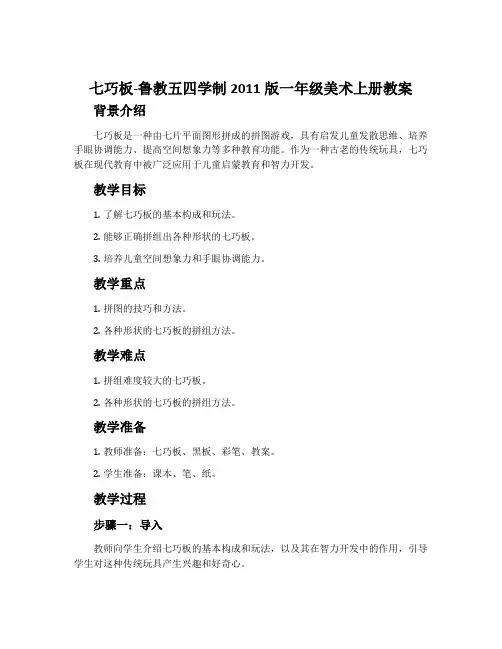 七巧板-鲁教五四学制 2011 版一年级美术上册教案

背景介绍

七巧板是一种由七片平面图形拼成的拼图游戏，具有启发儿童发散思维、培养手眼协调能力、提高空间想象力等多种教育功能。作为一种古老的传统玩具，七巧板在现代教育中被广泛应用于儿童启蒙教育和智力开发。

教学目标

1. 了解七巧板的基本构成和玩法。

2. 能够正确拼组出各种形状的七巧板。

3. 培养儿童空间想象力和手眼协调能力。

教学重点

1. 拼图的技巧和方法。

2. 各种形状的七巧板的拼组方法。

教学难点

1. 拼组难度较大的七巧板。

2. 各种形状的七巧板的拼组方法。

教学准备

1. 教师准备：七巧板、黑板、彩笔、教案。

2. 学生准备：课本、笔、纸。

教学过程

步骤一：导入

教师向学生介绍七巧板的基本构成和玩法，以及其在智力开发中的作用，引导学生对这种传统玩具产生兴趣和好奇心。